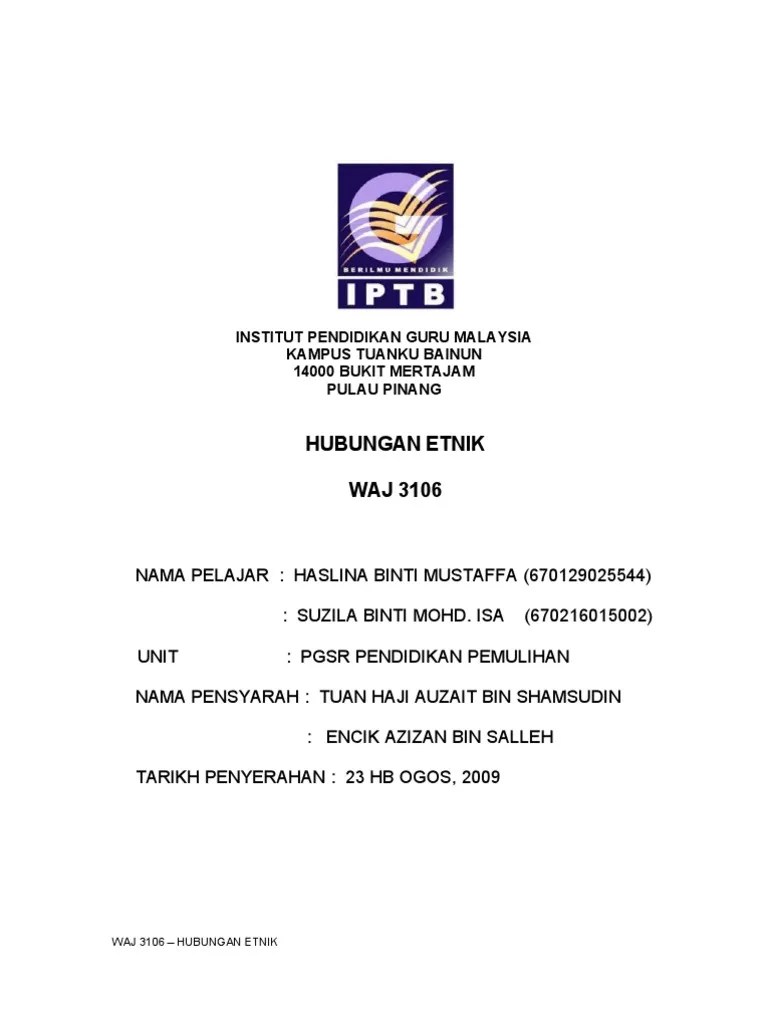 BERILMU MENDIDIK
IPTB

INSTITUT PENDIDIKAN GURU MALAYSIA
KAMPUS TUANKU BAINUN
14000 BUKIT MERTAJAM
PULAU PINANG

HUBUNGAN ETNIK

WAJ 3106

NAMA PELAJAR : HASLINA BINTI MUSTAFFA (670129025544)

: SUZILA BINTI MOHD. ISA (670216015002)

UNIT : PGSR PENDIDIKAN PEMULIHAN

NAMA PENSYARAH : TUAN HAJI AUZAIT BIN SHAMSUDIN

: ENCIK AZIZAN BIN SALLEH

TARIKH PENYERAHAN : 23 HB OGOS, 2009

WAJ 3106 – HUBUNGAN ETNIK